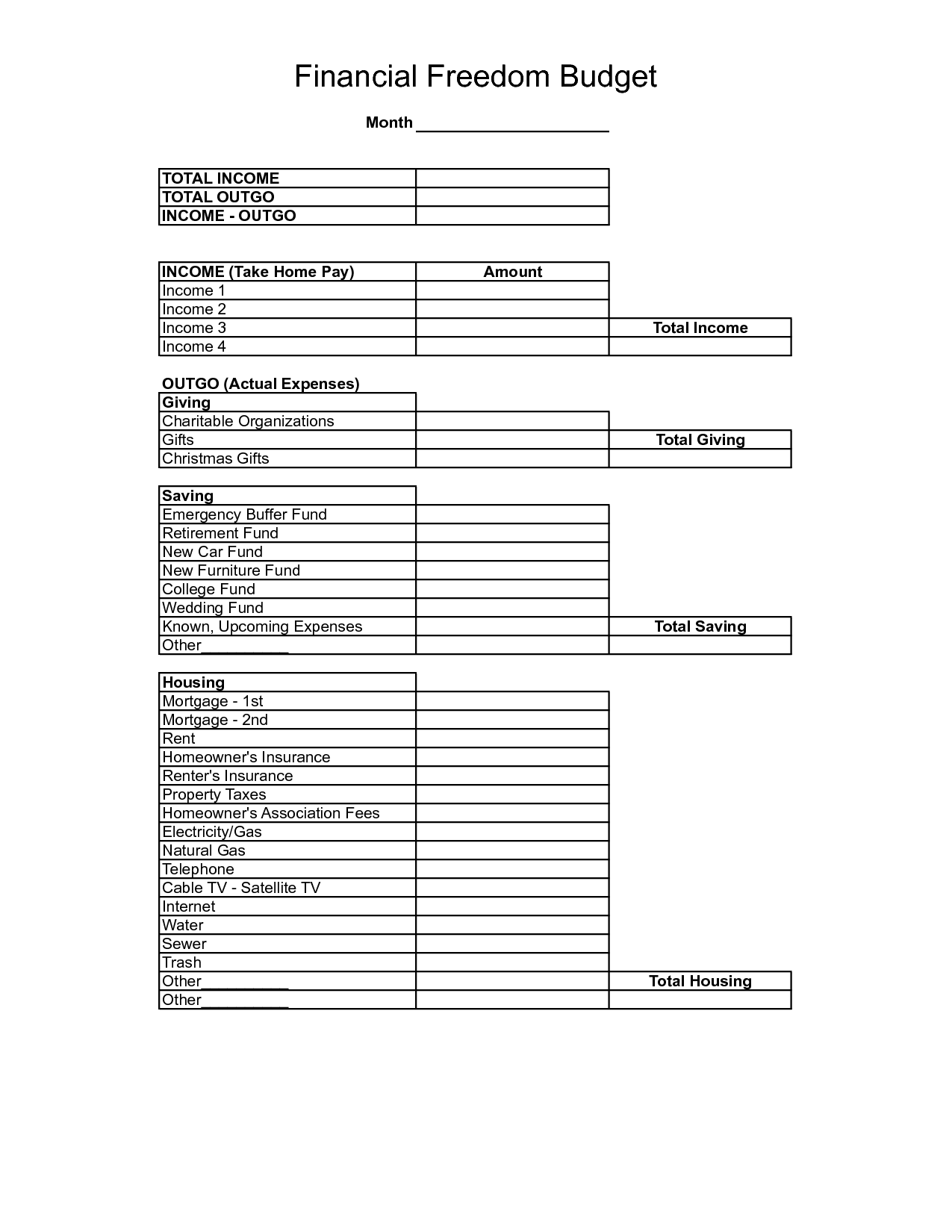 Financial Freedom Budget

Month ____________________

| TOTAL INCOME | |
|---|---|
| TOTAL OUTGO | |
| INCOME - OUTGO | |

| INCOME (Take Home Pay) | Amount | |
|---|---|---|
| Income 1 | | |
| Income 2 | | |
| Income 3 | | Total Income |
| Income 4 | | |

OUTGO (Actual Expenses)

| Giving | | |
|---|---|---|
| Charitable Organizations | | |
| Gifts | | Total Giving |
| Christmas Gifts | | |

| Saving | | |
|---|---|---|
| Emergency Buffer Fund | | |
| Retirement Fund | | |
| New Car Fund | | |
| New Furniture Fund | | |
| College Fund | | |
| Wedding Fund | | |
| Known, Upcoming Expenses | | Total Saving |
| Other__________ | | |

| Housing | | |
|---|---|---|
| Mortgage - 1st | | |
| Mortgage - 2nd | | |
| Rent | | |
| Homeowner's Insurance | | |
| Renter's Insurance | | |
| Property Taxes | | |
| Homeowner's Association Fees | | |
| Electricity/Gas | | |
| Natural Gas | | |
| Telephone | | |
| Cable TV - Satellite TV | | |
| Internet | | |
| Water | | |
| Sewer | | |
| Trash | | |
| Other__________ | | Total Housing |
| Other__________ | | |